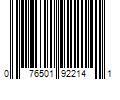 0 76501 92214 1